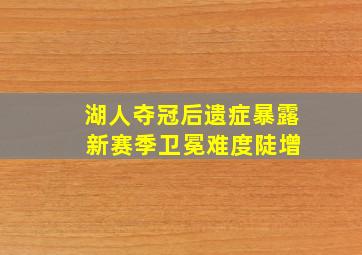 湖人夺冠后遗症暴露
新赛季卫冕难度陡增